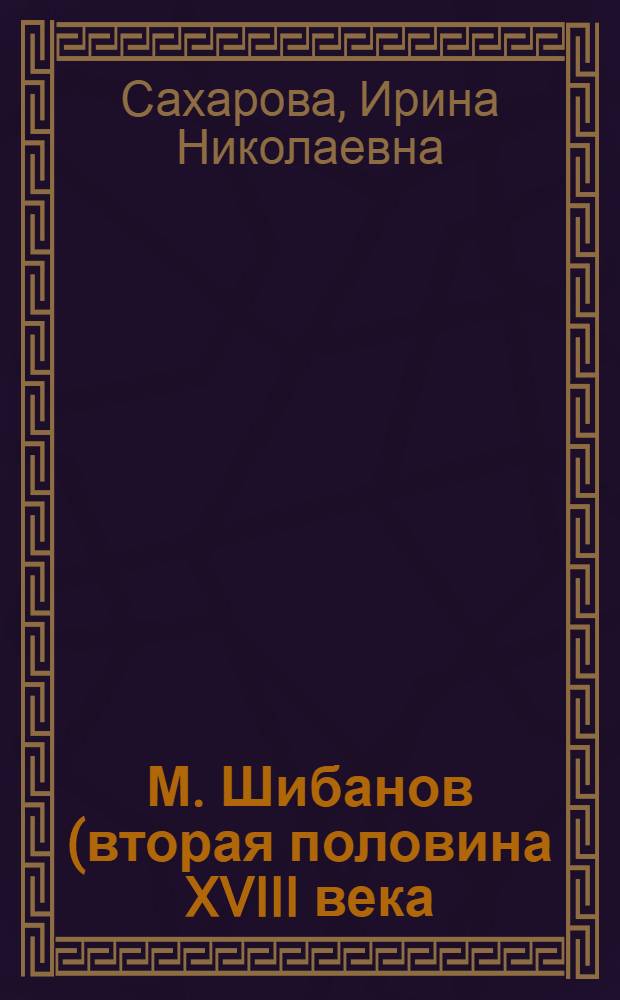 Сахарова, Ирина Николаевна

М. Шибанов (вторая половина XVIII века